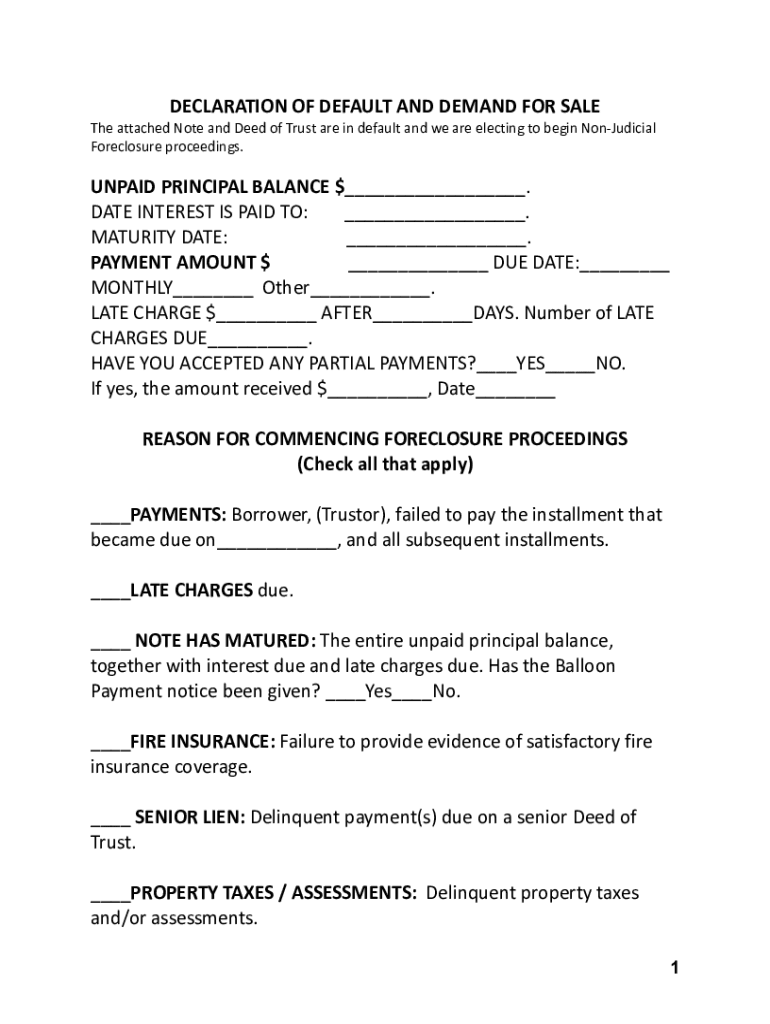 DECLARATION OF DEFAULT AND DEMAND FOR SALE

The attached Note and Deed of Trust are in default and we are electing to begin Non-Judicial Foreclosure proceedings.

UNPAID PRINCIPAL BALANCE $__________________.
DATE INTEREST IS PAID TO: __________________.
MATURITY DATE: __________________.
PAYMENT AMOUNT $ ______________ DUE DATE:_________
MONTHLY________ Other____________.
LATE CHARGE $__________ AFTER__________DAYS. Number of LATE CHARGES DUE__________.
HAVE YOU ACCEPTED ANY PARTIAL PAYMENTS?____YES_____NO.
If yes, the amount received $__________, Date________

REASON FOR COMMENCING FORECLOSURE PROCEEDINGS
(Check all that apply)

____PAYMENTS: Borrower, (Trustor), failed to pay the installment that became due on____________, and all subsequent installments.

____LATE CHARGES due.

____ NOTE HAS MATURED: The entire unpaid principal balance, together with interest due and late charges due. Has the Balloon Payment notice been given? ____Yes____No.

____FIRE INSURANCE: Failure to provide evidence of satisfactory fire insurance coverage.

____ SENIOR LIEN: Delinquent payment(s) due on a senior Deed of Trust.

____PROPERTY TAXES / ASSESSMENTS: Delinquent property taxes and/or assessments.

1